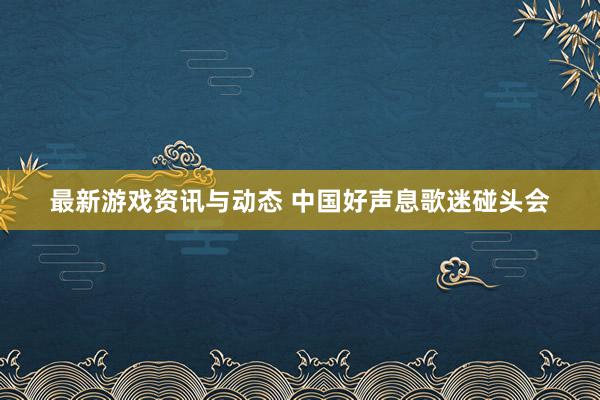 最新游戏资讯与动态 中国好声息歌迷碰头会